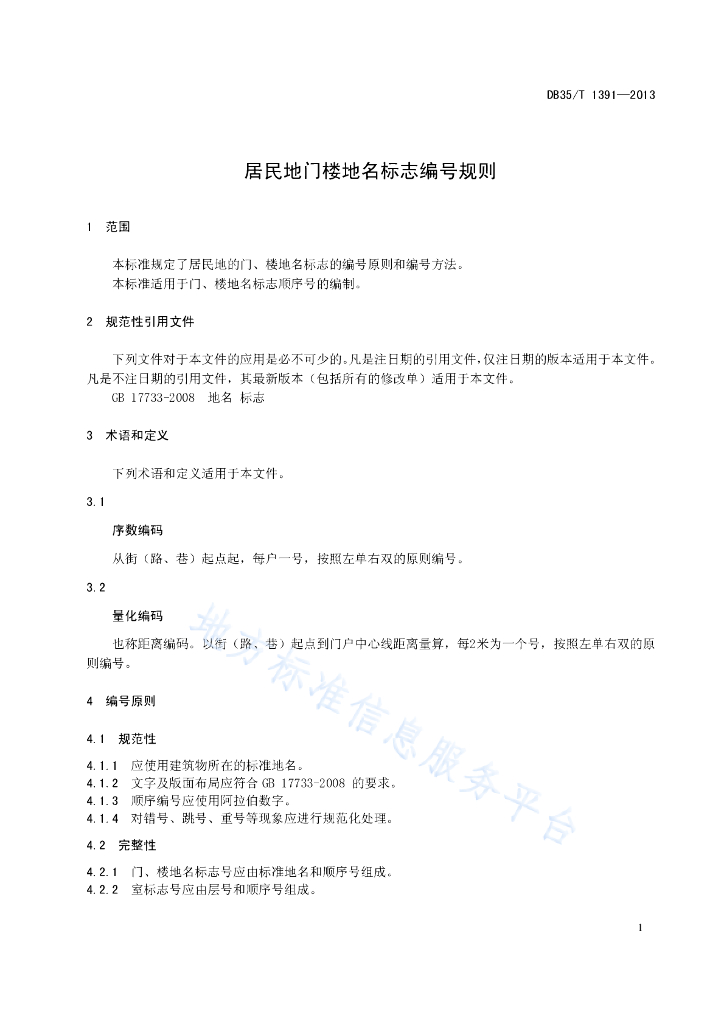 DB35/T 1391—2013

居民地门楼地名标志编号规则

1 范围

本标准规定了居民地的门、楼地名标志的编号原则和编号方法。
本标准适用于门、楼地名标志顺序号的编制。

2 规范性引用文件

下列文件对于本文件的应用是必不可少的。凡是注日期的引用文件，仅注日期的版本适用于本文件。凡是不注日期的引用文件，其最新版本（包括所有的修改单）适用于本文件。
GB 17733-2008 地名 标志

3 术语和定义

下列术语和定义适用于本文件。

3.1

序数编码

从街（路、巷）起点起，每户一号，按照左单右双的原则编号。

3.2

量化编码

也称距离编码。以街（路、巷）起点到门户中心线距离量算，每2米为一个号，按照左单右双的原则编号。

4 编号原则

4.1 规范性

4.1.1 应使用建筑物所在的标准地名。
4.1.2 文字及版面布局应符合 GB 17733-2008 的要求。
4.1.3 顺序编号应使用阿拉伯数字。
4.1.4 对错号、跳号、重号等现象应进行规范化处理。

4.2 完整性

4.2.1 门、楼地名标志号应由标准地名和顺序号组成。
4.2.2 室标志号应由层号和顺序号组成。

地方标准信息服务平台

1